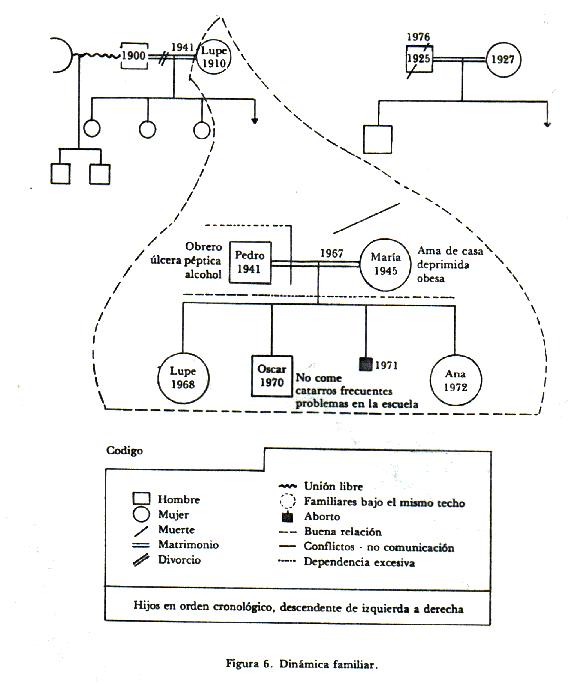 1900
1941
Lupe 1910

1976
1925
1927

Obrero úlcera péptica alcohol
Pedro 1941
1967
María 1945
Ama de casa deprimida obesa

Lupe 1968
Oscar 1970
No come catarros frecuentes problemas en la escuela
1971
Ana 1972

Codigo

Hombre
Mujer
Muerte
Matrimonio
Divorcio
Unión libre
Familiares bajo el mismo techo
Aborto
Buena relación
Conflictos - no comunicación
Dependencia excesiva

Hijos en orden cronológico, descendente de izquierda a derecha

Figura 6. Dinámica familiar.